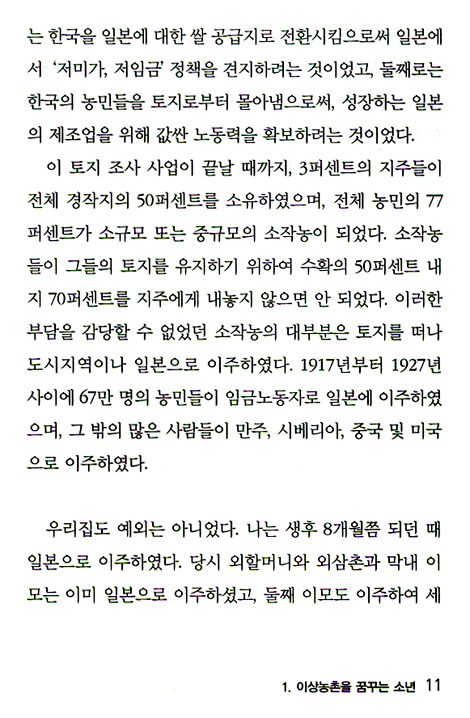 는 한국을 일본에 대한 쌀 공급지로 전환시킴으로써 일본에서 '저미가, 저임금' 정책을 견지하려는 것이었고, 둘째로는 한국의 농민들을 토지로부터 몰아냄으로써, 성장하는 일본의 제조업을 위해 값싼 노동력을 확보하려는 것이었다.

이 토지 조사 사업이 끝날 때까지, 3퍼센트의 지주들이 전체 경작지의 50퍼센트를 소유하였으며, 전체 농민의 77퍼센트가 소규모 또는 중규모의 소작농이 되었다. 소작농들이 그들의 토지를 유지하기 위하여 수확의 50퍼센트 내지 70퍼센트를 지주에게 내놓지 않으면 안 되었다. 이러한 부담을 감당할 수 없었던 소작농의 대부분은 토지를 떠나 도시지역이나 일본으로 이주하였다. 1917년부터 1927년 사이에 67만 명의 농민들이 임금노동자로 일본에 이주하였으며, 그 밖의 많은 사람들이 만주, 시베리아, 중국 및 미국으로 이주하였다.

우리집도 예외는 아니었다. 나는 생후 8개월쯤 되던 때 일본으로 이주하였다. 당시 외할머니와 외삼촌과 막내 이모는 이미 일본으로 이주하셨고, 둘째 이모도 이주하여 세

1. 이상농촌을 꿈꾸는 소년 11